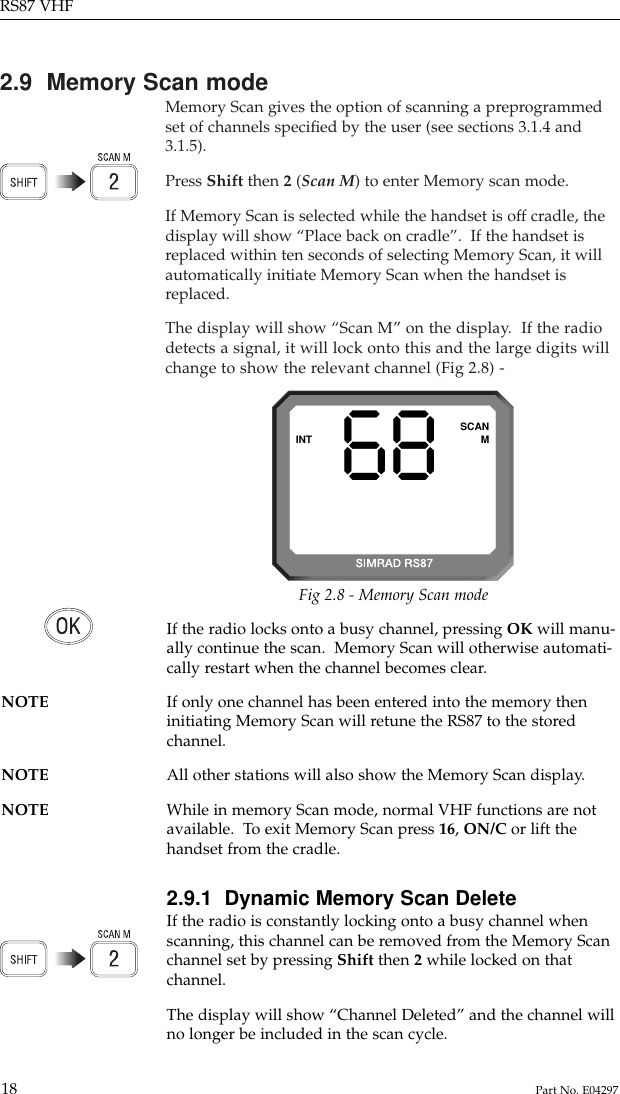 RS87 VHF

2.9 Memory Scan mode

Memory Scan gives the option of scanning a preprogrammed set of channels specified by the user (see sections 3.1.4 and 3.1.5).

SHIFT SCAN M 2

Press Shift then 2 (Scan M) to enter Memory scan mode.

If Memory Scan is selected while the handset is off cradle, the display will show “Place back on cradle”. If the handset is replaced within ten seconds of selecting Memory Scan, it will automatically initiate Memory Scan when the handset is replaced.

The display will show “Scan M” on the display. If the radio detects a signal, it will lock onto this and the large digits will change to show the relevant channel (Fig 2.8) -

INT 68 SCAN M

SIMRAD RS87

Fig 2.8 - Memory Scan mode

OK

If the radio locks onto a busy channel, pressing OK will manually continue the scan. Memory Scan will otherwise automatically restart when the channel becomes clear.

NOTE If only one channel has been entered into the memory then initiating Memory Scan will retune the RS87 to the stored channel.

NOTE All other stations will also show the Memory Scan display.

NOTE While in memory Scan mode, normal VHF functions are not available. To exit Memory Scan press 16, ON/C or lift the handset from the cradle.

2.9.1 Dynamic Memory Scan Delete

SHIFT SCAN M 2

If the radio is constantly locking onto a busy channel when scanning, this channel can be removed from the Memory Scan channel set by pressing Shift then 2 while locked on that channel.

The display will show “Channel Deleted” and the channel will no longer be included in the scan cycle.

18 Part No. E04297